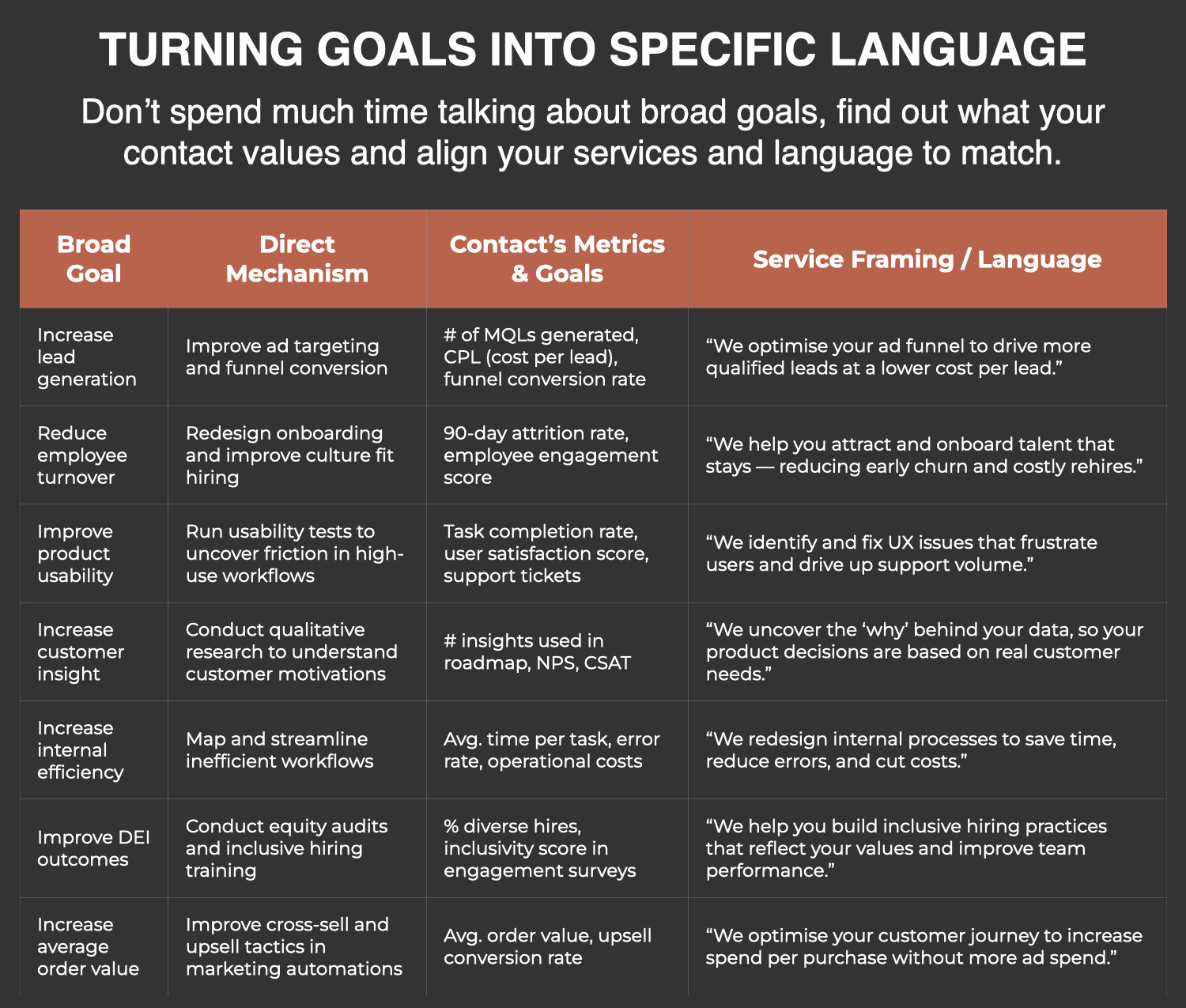 TURNING GOALS INTO SPECIFIC LANGUAGE

Don't spend much time talking about broad goals, find out what your contact values and align your services and language to match.

| Broad Goal | Direct Mechanism | Contact's Metrics & Goals | Service Framing / Language |
|---|---|---|---|
| Increase lead generation | Improve ad targeting and funnel conversion | # of MQLs generated, CPL (cost per lead), funnel conversion rate | "We optimise your ad funnel to drive more qualified leads at a lower cost per lead." |
| Reduce employee turnover | Redesign onboarding and improve culture fit hiring | 90-day attrition rate, employee engagement score | "We help you attract and onboard talent that stays — reducing early churn and costly rehires." |
| Improve product usability | Run usability tests to uncover friction in high-use workflows | Task completion rate, user satisfaction score, support tickets | "We identify and fix UX issues that frustrate users and drive up support volume." |
| Increase customer insight | Conduct qualitative research to understand customer motivations | # insights used in roadmap, NPS, CSAT | "We uncover the 'why' behind your data, so your product decisions are based on real customer needs." |
| Increase internal efficiency | Map and streamline inefficient workflows | Avg. time per task, error rate, operational costs | "We redesign internal processes to save time, reduce errors, and cut costs." |
| Improve DEI outcomes | Conduct equity audits and inclusive hiring training | % diverse hires, inclusivity score in engagement surveys | "We help you build inclusive hiring practices that reflect your values and improve team performance." |
| Increase average order value | Improve cross-sell and upsell tactics in marketing automations | Avg. order value, upsell conversion rate | "We optimise your customer journey to increase spend per purchase without more ad spend." |